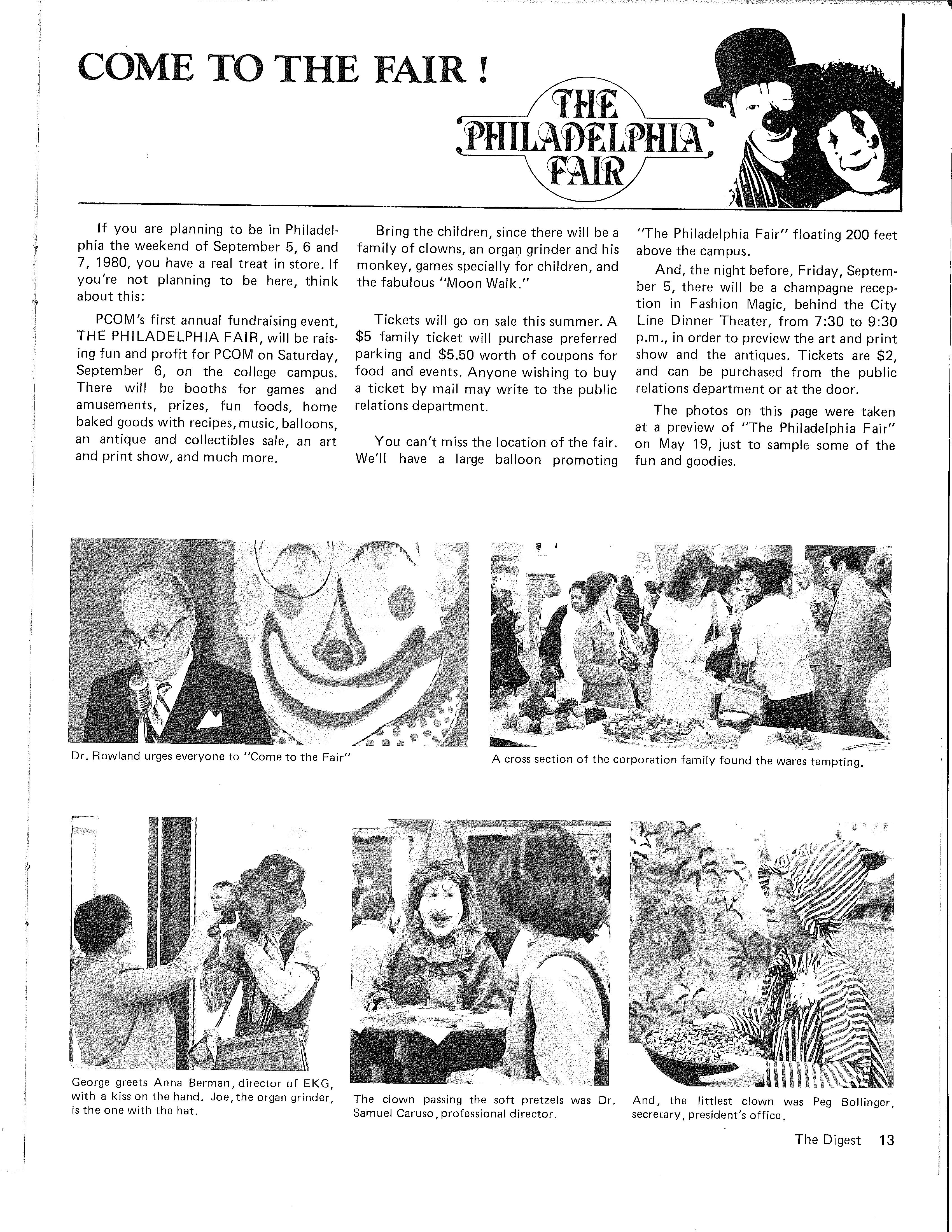 COME TO THE FAIR !

THE PHILADELPHIA FAIR

If you are planning to be in Philadelphia the weekend of September 5, 6 and 7, 1980, you have a real treat in store. If you're not planning to be here, think about this:

PCOM's first annual fundraising event, THE PHILADELPHIA FAIR, will be raising fun and profit for PCOM on Saturday, September 6, on the college campus. There will be booths for games and amusements, prizes, fun foods, home baked goods with recipes, music, balloons, an antique and collectibles sale, an art and print show, and much more.

Bring the children, since there will be a family of clowns, an organ grinder and his monkey, games specially for children, and the fabulous "Moon Walk."

Tickets will go on sale this summer. A $5 family ticket will purchase preferred parking and $5.50 worth of coupons for food and events. Anyone wishing to buy a ticket by mail may write to the public relations department.

You can't miss the location of the fair. We'll have a large balloon promoting "The Philadelphia Fair" floating 200 feet above the campus.

And, the night before, Friday, September 5, there will be a champagne reception in Fashion Magic, behind the City Line Dinner Theater, from 7:30 to 9:30 p.m., in order to preview the art and print show and the antiques. Tickets are $2, and can be purchased from the public relations department or at the door.

The photos on this page were taken at a preview of "The Philadelphia Fair" on May 19, just to sample some of the fun and goodies.

Dr. Rowland urges everyone to "Come to the Fair"

A cross section of the corporation family found the wares tempting.

George greets Anna Berman, director of EKG, with a kiss on the hand. Joe, the organ grinder, is the one with the hat.

The clown passing the soft pretzels was Dr. Samuel Caruso, professional director.

And, the littlest clown was Peg Bollinger, secretary, president's office.

The Digest 13